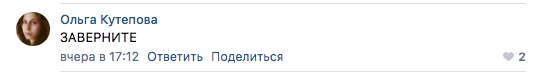 Ольга Кутепова
ЗАВЕРНИТЕ
вчера в 17:12 Ответить Поделиться
2